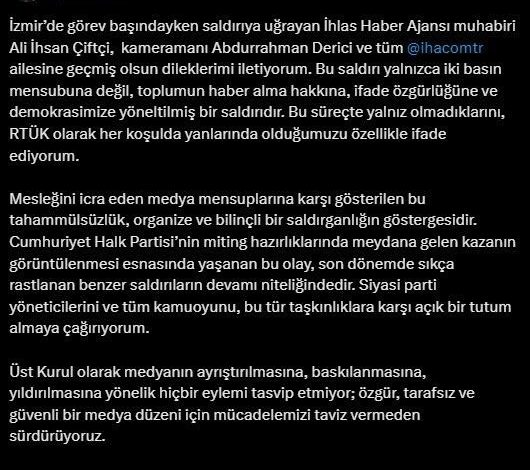 İzmir'de görev başındayken saldırıya uğrayan İhlas Haber Ajansı muhabiri Ali İhsan Çiftçi, kameramanı Abdurrahman Derici ve tüm @ihacomtr ailesine geçmiş olsun dileklerimi iletiyorum. Bu saldırı yalnızca iki basın mensubuna değil, toplumun haber alma hakkına, ifade özgürlüğüne ve demokrasimize yöneltilmiş bir saldırıdır. Bu süreçte yalnız olmadıklarını, RTÜK olarak her koşulda yanlarında olduğumuzu özellikle ifade ediyorum.

Mesleğini icra eden medya mensuplarına karşı gösterilen bu tahammülsüzlük, organize ve bilinçli bir saldırganlığın göstergesidir. Cumhuriyet Halk Partisi'nin miting hazırlıklarında meydana gelen kazanın görüntülenmesi esnasında yaşanan bu olay, son dönemde sıkça rastlanan benzer saldırıların devamı niteliğindedir. Siyasi parti yöneticilerini ve tüm kamuoyunu, bu tür taşkınlıklara karşı açık bir tutum almaya çağırıyorum.

Üst Kurul olarak medyanın ayrıştırılmasına, baskılanmasına, yıldırılmasına yönelik hiçbir eylemi tasvip etmiyor; özgür, tarafsız ve güvenli bir medya düzeni için mücadelemizi taviz vermeden sürdürüyoruz.